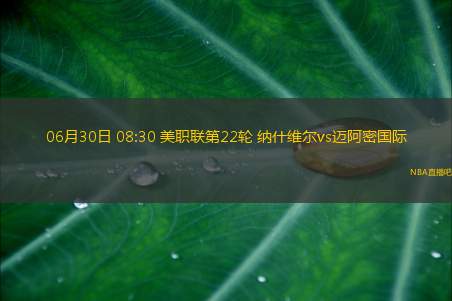 06月30日 08:30 美职联第22轮 纳什维尔vs迈阿密国际

NBA直播吧